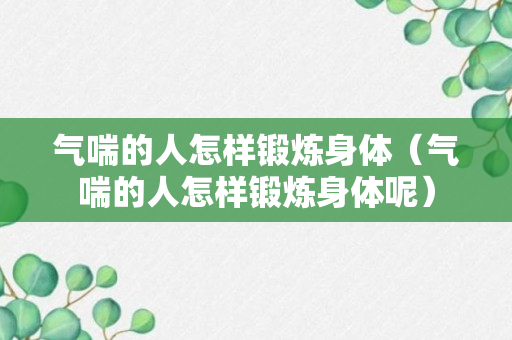 气喘的人怎样锻炼身体（气喘的人怎样锻炼身体呢）